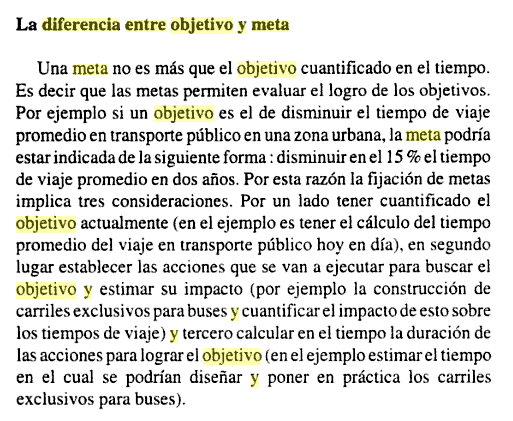 La diferencia entre objetivo y meta

Una meta no es más que el objetivo cuantificado en el tiempo. Es decir que las metas permiten evaluar el logro de los objetivos. Por ejemplo si un objetivo es el de disminuir el tiempo de viaje promedio en transporte público en una zona urbana, la meta podría estar indicada de la siguiente forma : disminuir en el 15 % el tiempo de viaje promedio en dos años. Por esta razón la fijación de metas implica tres consideraciones. Por un lado tener cuantificado el objetivo actualmente (en el ejemplo es tener el cálculo del tiempo promedio del viaje en transporte público hoy en día), en segundo lugar establecer las acciones que se van a ejecutar para buscar el objetivo y estimar su impacto (por ejemplo la construcción de carriles exclusivos para buses y cuantificar el impacto de esto sobre los tiempos de viaje) y tercero calcular en el tiempo la duración de las acciones para lograr el objetivo (en el ejemplo estimar el tiempo en el cual se podrían diseñar y poner en práctica los carriles exclusivos para buses).